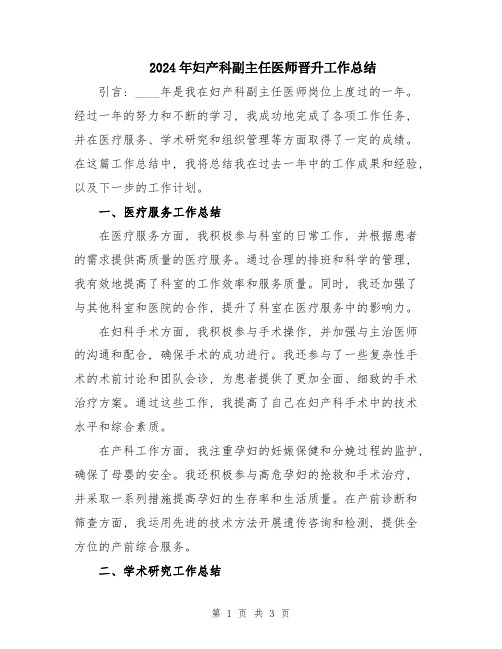 2024年妇产科副主任医师晋升工作总结

引言：____年是我在妇产科副主任医师岗位上度过的一年。经过一年的努力和不断的学习，我成功地完成了各项工作任务，并在医疗服务、学术研究和组织管理等方面取得了一定的成绩。在这篇工作总结中，我将总结我在过去一年中的工作成果和经验，以及下一步的工作计划。

一、医疗服务工作总结

在医疗服务方面，我积极参与科室的日常工作，并根据患者的需求提供高质量的医疗服务。通过合理的排班和科学的管理，我有效地提高了科室的工作效率和服务质量。同时，我还加强了与其他科室和医院的合作，提升了科室在医疗服务中的影响力。

在妇科手术方面，我积极参与手术操作，并加强与主治医师的沟通和配合，确保手术的成功进行。我还参与了一些复杂性手术的术前讨论和团队会诊，为患者提供了更加全面、细致的手术治疗方案。通过这些工作，我提高了自己在妇产科手术中的技术水平和综合素质。

在产科工作方面，我注重孕妇的妊娠保健和分娩过程的监护，确保了母婴的安全。我还积极参与高危孕妇的抢救和手术治疗，并采取一系列措施提高孕妇的生存率和生活质量。在产前诊断和筛查方面，我运用先进的技术方法开展遗传咨询和检测，提供全方位的产前综合服务。

二、学术研究工作总结

第 1 页 共 3 页